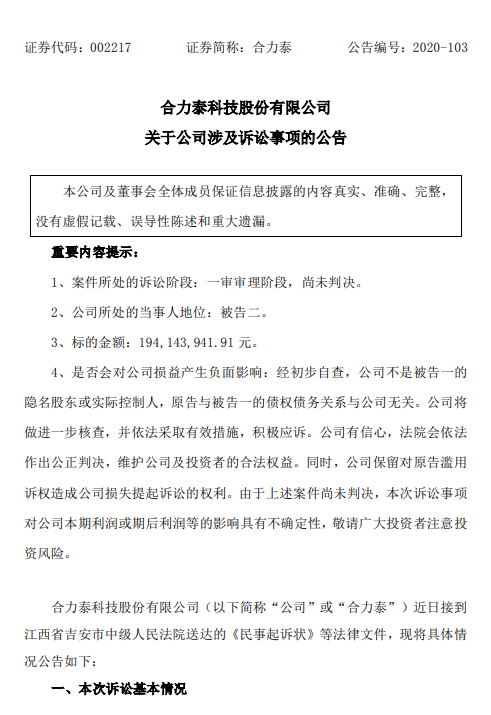 证券代码：002217　　证券简称：合力泰　　公告编号：2020-103

合力泰科技股份有限公司
关于公司涉及诉讼事项的公告

本公司及董事会全体成员保证信息披露的内容真实、准确、完整，没有虚假记载、误导性陈述和重大遗漏。

重要内容提示：

1、案件所处的诉讼阶段：一审审理阶段，尚未判决。

2、公司所处的当事人地位：被告二。

3、标的金额：194,143,941.91 元。

4、是否会对公司损益产生负面影响：经初步自查，公司不是被告一的隐名股东或实际控制人，原告与被告一的债权债务关系与公司无关。公司将做进一步核查，并依法采取有效措施，积极应诉。公司有信心，法院会依法作出公正判决，维护公司及投资者的合法权益。同时，公司保留对原告滥用诉权造成公司损失提起诉讼的权利。由于上述案件尚未判决，本次诉讼事项对公司本期利润或期后利润等的影响具有不确定性，敬请广大投资者注意投资风险。

合力泰科技股份有限公司（以下简称“公司”或“合力泰”）近日接到江西省吉安市中级人民法院送达的《民事起诉状》等法律文件，现将具体情况公告如下：

一、本次诉讼基本情况